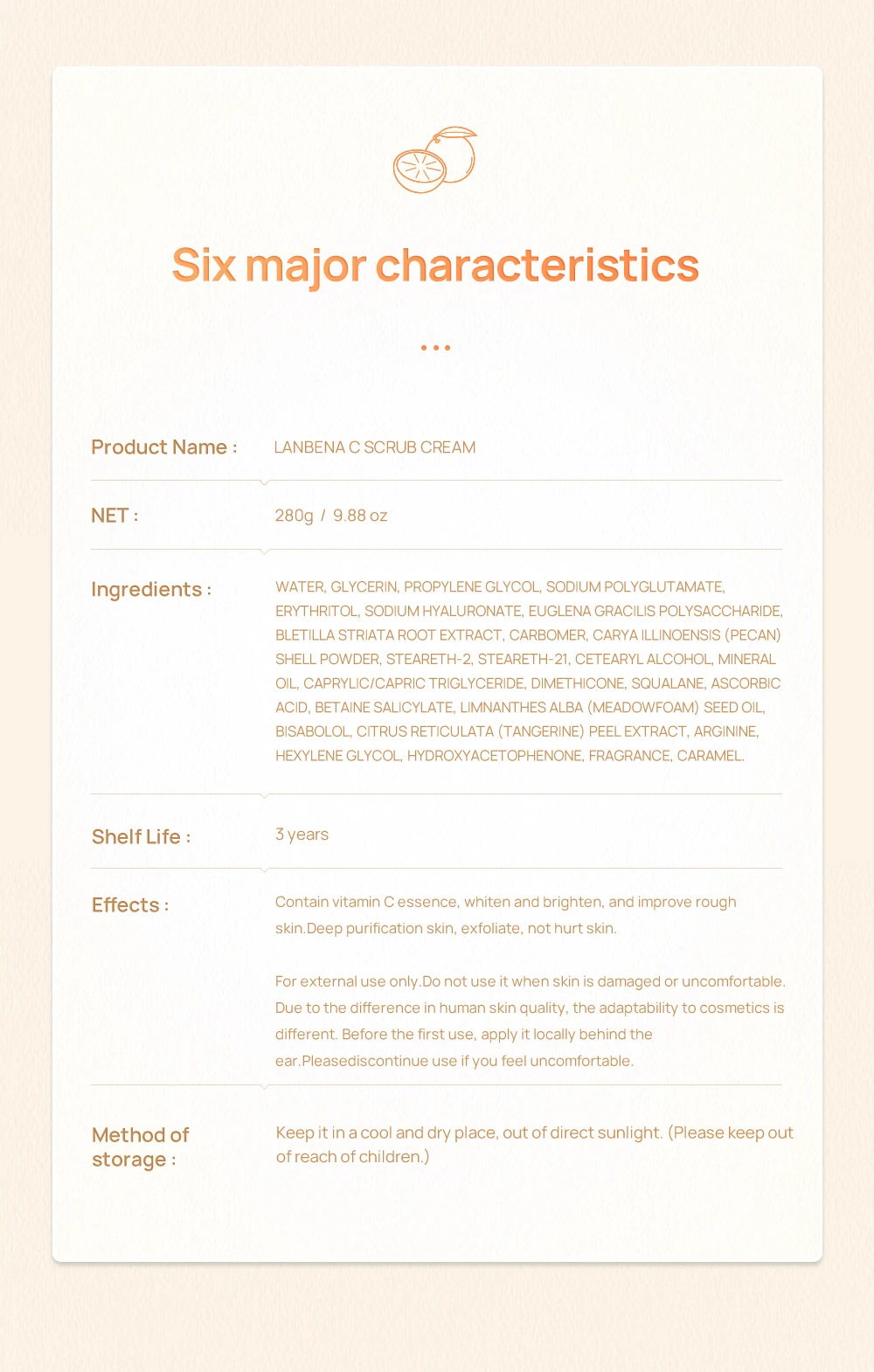 Six major characteristics

...

Product Name : LANBENA C SCRUB CREAM

NET : 280g / 9.88 oz

Ingredients : WATER, GLYCERIN, PROPYLENE GLYCOL, SODIUM POLYGLUTAMATE, ERYTHRITOL, SODIUM HYALURONATE, EUGLENA GRACILIS POLYSACCHARIDE, BLETILLA STRIATA ROOT EXTRACT, CARBOMER, CARYA ILLINOENSIS (PECAN) SHELL POWDER, STEARETH-2, STEARETH-21, CETEARYL ALCOHOL, MINERAL OIL, CAPRYLIC/CAPRIC TRIGLYCERIDE, DIMETHICONE, SQUALANE, ASCORBIC ACID, BETAINE SALICYLATE, LIMNANTHES ALBA (MEADOWFOAM) SEED OIL, BISABOLOL, CITRUS RETICULATA (TANGERINE) PEEL EXTRACT, ARGININE, HEXYLENE GLYCOL, HYDROXYACETOPHENONE, FRAGRANCE, CARAMEL.

Shelf Life : 3 years

Effects : Contain vitamin C essence, whiten and brighten, and improve rough skin.Deep purification skin, exfoliate, not hurt skin.

For external use only.Do not use it when skin is damaged or uncomfortable. Due to the difference in human skin quality, the adaptability to cosmetics is different. Before the first use, apply it locally behind the ear.Pleasediscontinue use if you feel uncomfortable.

Method of storage : Keep it in a cool and dry place, out of direct sunlight. (Please keep out of reach of children.)